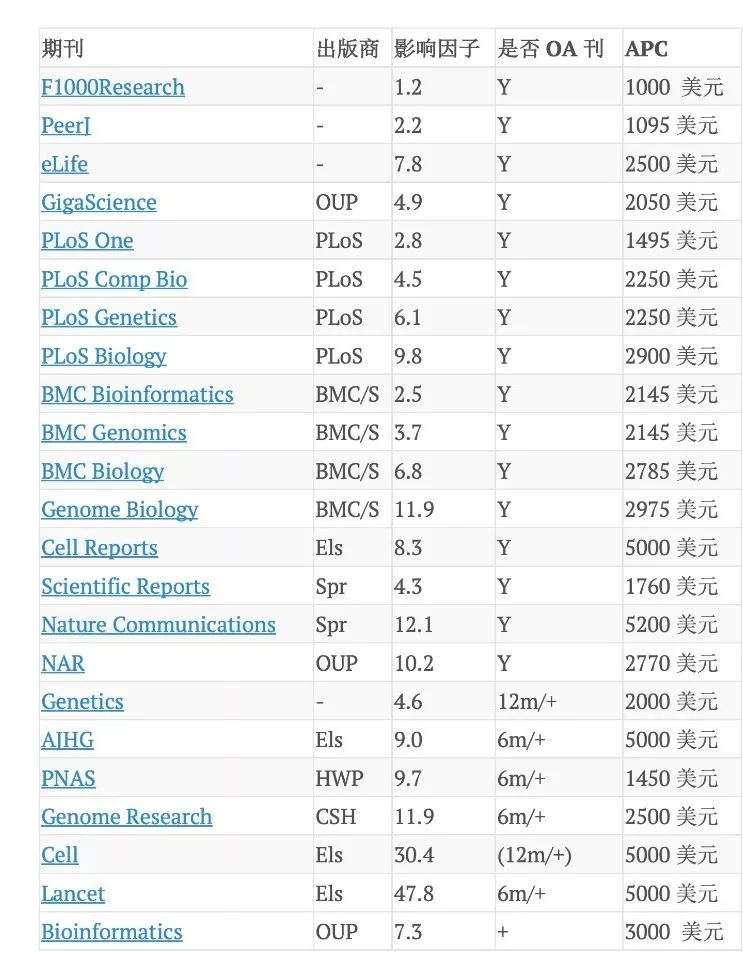 | 期刊 | 出版商 | 影响因子 | 是否 OA 刊 | APC |
|---|---|---|---|---|
| F1000Research | - | 1.2 | Y | 1000 美元 |
| PeerJ | - | 2.2 | Y | 1095 美元 |
| eLife | - | 7.8 | Y | 2500 美元 |
| GigaScience | OUP | 4.9 | Y | 2050 美元 |
| PLoS One | PLoS | 2.8 | Y | 1495 美元 |
| PLoS Comp Bio | PLoS | 4.5 | Y | 2250 美元 |
| PLoS Genetics | PLoS | 6.1 | Y | 2250 美元 |
| PLoS Biology | PLoS | 9.8 | Y | 2900 美元 |
| BMC Bioinformatics | BMC/S | 2.5 | Y | 2145 美元 |
| BMC Genomics | BMC/S | 3.7 | Y | 2145 美元 |
| BMC Biology | BMC/S | 6.8 | Y | 2785 美元 |
| Genome Biology | BMC/S | 11.9 | Y | 2975 美元 |
| Cell Reports | Els | 8.3 | Y | 5000 美元 |
| Scientific Reports | Spr | 4.3 | Y | 1760 美元 |
| Nature Communications | Spr | 12.1 | Y | 5200 美元 |
| NAR | OUP | 10.2 | Y | 2770 美元 |
| Genetics | - | 4.6 | 12m/+ | 2000 美元 |
| AJHG | Els | 9.0 | 6m/+ | 5000 美元 |
| PNAS | HWP | 9.7 | 6m/+ | 1450 美元 |
| Genome Research | CSH | 11.9 | 6m/+ | 2500 美元 |
| Cell | Els | 30.4 | (12m/+) | 5000 美元 |
| Lancet | Els | 47.8 | 6m/+ | 5000 美元 |
| Bioinformatics | OUP | 7.3 | + | 3000 美元 |